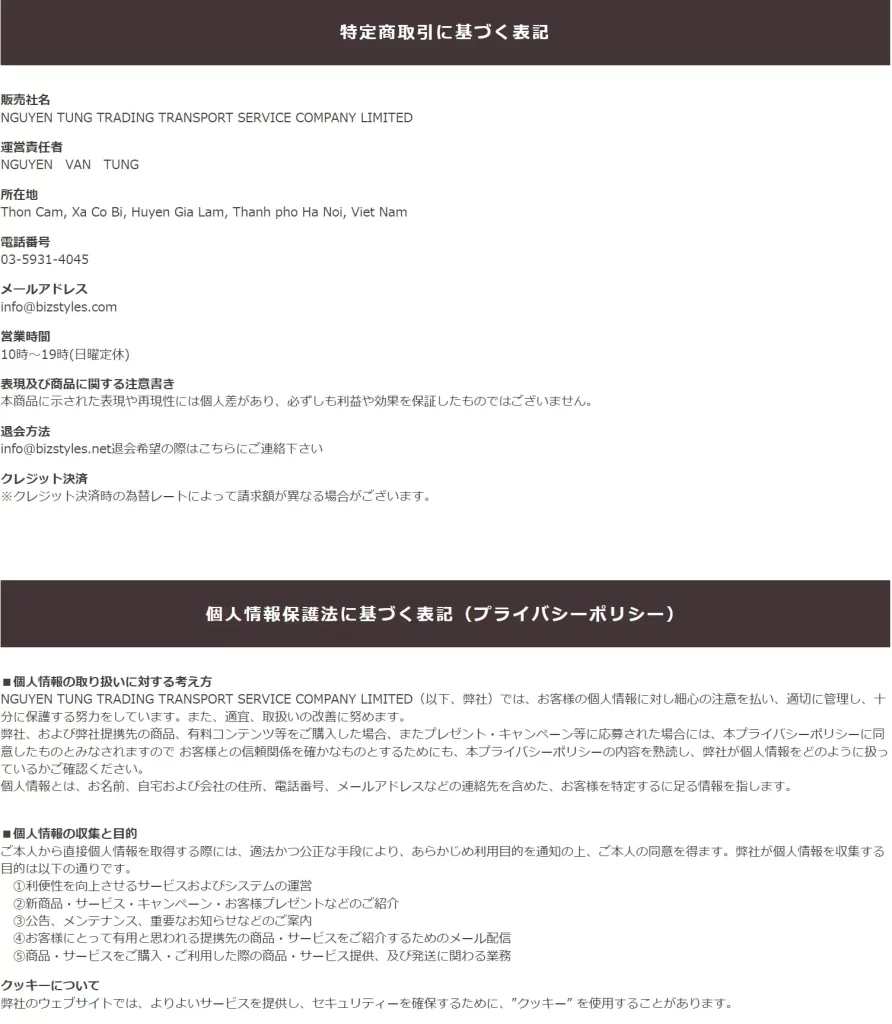 特定商取引に基づく表記

販売社名
NGUYEN TUNG TRADING TRANSPORT SERVICE COMPANY LIMITED

運営責任者
NGUYEN VAN TUNG

所在地
Thon Cam, Xa Co Bi, Huyen Gia Lam, Thanh pho Ha Noi, Viet Nam

電話番号
03-5931-4045

メールアドレス
info@bizstyles.com

営業時間
10時～19時(日曜定休)

表現及び商品に関する注意書き
本商品に示された表現や再現性には個人差があり、必ずしも利益や効果を保証したものではございません。

退会方法
info@bizstyles.net退会希望の際はこちらにご連絡下さい

クレジット決済
※クレジット決済時の為替レートによって請求額が異なる場合がございます。

個人情報保護法に基づく表記（プライバシーポリシー）

■個人情報の取り扱いに対する考え方
NGUYEN TUNG TRADING TRANSPORT SERVICE COMPANY LIMITED（以下、弊社）では、お客様の個人情報に対し細心の注意を払い、適切に管理し、十分に保護する努力をしています。また、適宜、取扱いの改善に努めます。
弊社、および弊社提携先の商品、有料コンテンツ等をご購入した場合、またプレゼント・キャンペーン等に応募された場合には、本プライバシーポリシーに同意したものとみなされますので お客様との信頼関係を確かなものとするためにも、本プライバシーポリシーの内容を熟読し、弊社が個人情報をどのように扱っているかご確認ください。
個人情報とは、お名前、自宅および会社の住所、電話番号、メールアドレスなどの連絡先を含めた、お客様を特定するに足る情報を指します。

■個人情報の収集と目的
ご本人から直接個人情報を取得する際には、適法かつ公正な手段により、あらかじめ利用目的を通知の上、ご本人の同意を得ます。弊社が個人情報を収集する目的は以下の通りです。
①利便性を向上させるサービスおよびシステムの運営
②新商品・サービス・キャンペーン・お客様プレゼントなどのご紹介
③公告、メンテナンス、重要なお知らせなどのご案内
④お客様にとって有用と思われる提携先の商品・サービスをご紹介するためのメール配信
⑤商品・サービスをご購入・ご利用した際の商品・サービス提供、及び発送に関わる業務

クッキーについて
弊社のウェブサイトでは、よりよいサービスを提供し、セキュリティーを確保するために、”クッキー” を使用することがあります。